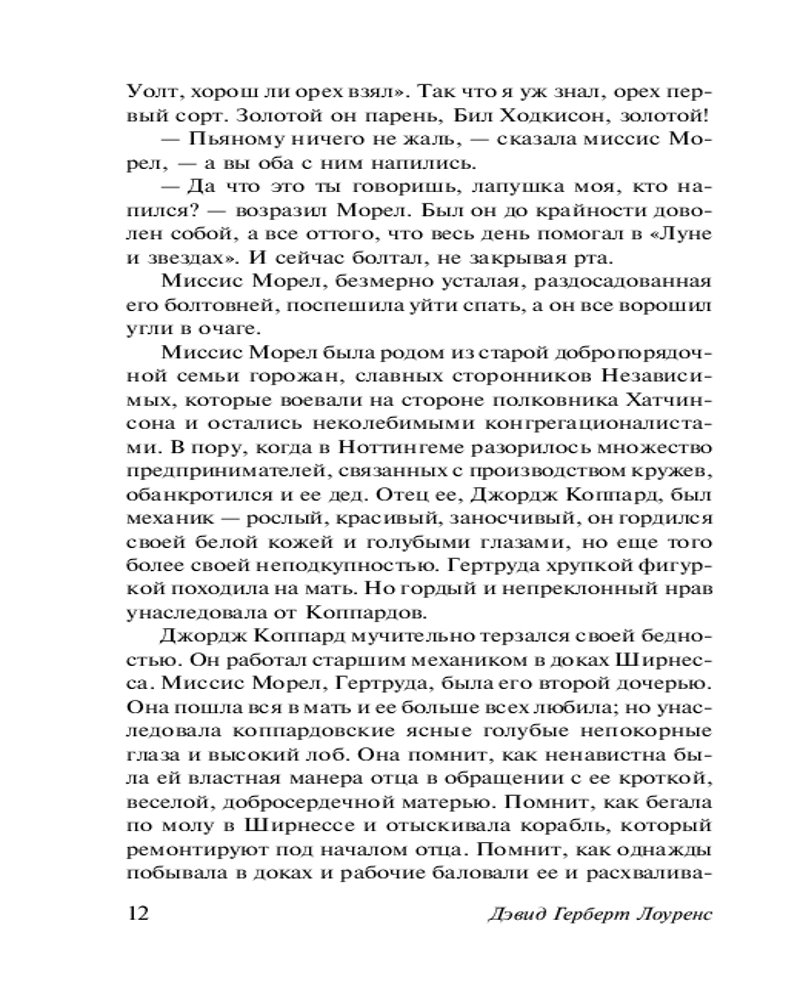 Уолт, хорош ли орех взял». Так что я уж знал, орех первый сорт. Золотой он парень, Бил Ходкисон, золотой!

— Пьяному ничего не жаль, — сказала миссис Морел, — а вы оба с ним напились.

— Да что это ты говоришь, лапушка моя, кто напился? — возразил Морел. Был он до крайности доволен собой, а все оттого, что весь день помогал в «Луне и звездах». И сейчас болтал, не закрывая рта.

Миссис Морел, безмерно усталая, раздосадованная его болтовней, поспешила уйти спать, а он все ворошил угли в очаге.

Миссис Морел была родом из старой добропорядочной семьи горожан, славных сторонников Независимых, которые воевали на стороне полковника Хатчинсона и остались неколебимыми конгрегационалистами. В пору, когда в Ноттингеме разорилось множество предпринимателей, связанных с производством кружев, обанкротился и ее дед. Отец ее, Джордж Коппард, был механик — рослый, красивый, заносчивый, он гордился своей белой кожей и голубыми глазами, но еще того более своей неподкупностью. Гертруда хрупкой фигуркой походила на мать. Но гордый и непреклонный нрав унаследовала от Коппардов.

Джордж Коппард мучительно терзался своей бедностью. Он работал старшим механиком в доках Ширнесса. Миссис Морел, Гертруда, была его второй дочерью. Она пошла вся в мать и ее больше всех любила; но унаследовала коппардовские ясные голубые непокорные глаза и высокий лоб. Она помнит, как ненавистна была ей властная манера отца в обращении с ее кроткой, веселой, добросердечной матерью. Помнит, как бегала по молу в Ширнессе и отыскивала корабль, который ремонтируют под началом отца. Помнит, как однажды побывала в доках и рабочие баловали ее и расхвалива-

12 Дэвид Герберт Лоуренс